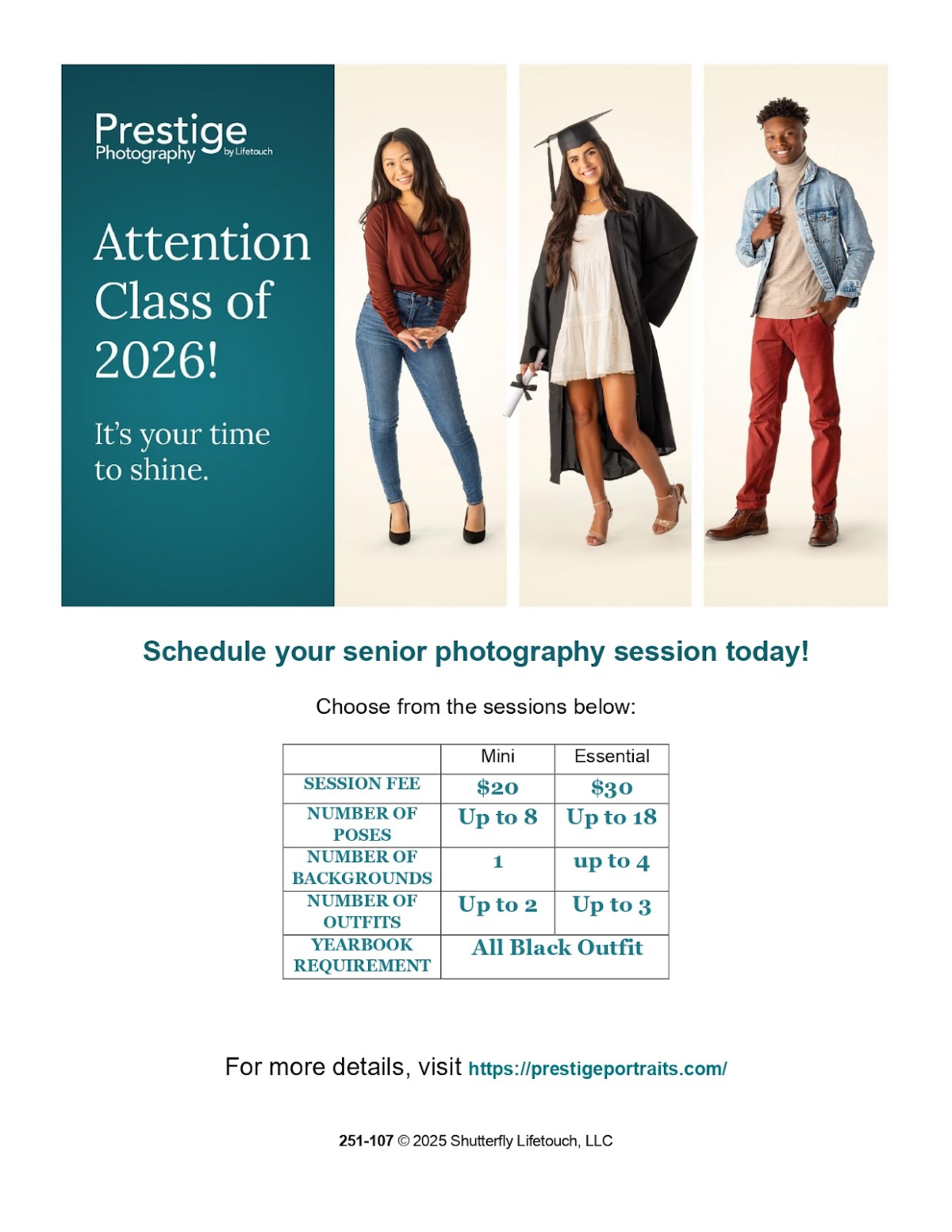 Prestige
Photography by Lifetouch

Attention Class of 2026!

It's your time to shine.

Schedule your senior photography session today!

Choose from the sessions below:

| | Mini | Essential |
|---|---|---|
| SESSION FEE | $20 | $30 |
| NUMBER OF POSES | Up to 8 | Up to 18 |
| NUMBER OF BACKGROUNDS | 1 | up to 4 |
| NUMBER OF OUTFITS | Up to 2 | Up to 3 |
| YEARBOOK REQUIREMENT | All Black Outfit | |

For more details, visit https://prestigeportraits.com/

251-107 © 2025 Shutterfly Lifetouch, LLC